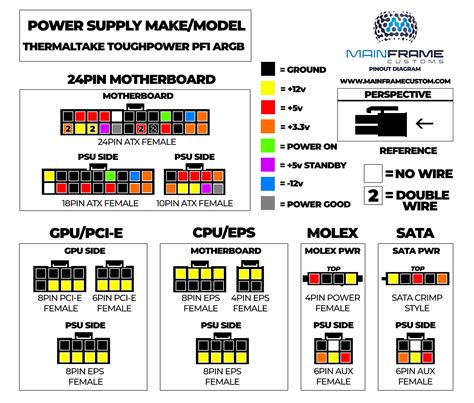 POWER SUPPLY MAKE/MODEL
THERMALTAKE TOUGHPOWER PF1 ARGB

MAINFRAME CUSTOMS
PINOUT DIAGRAM
WWW.MAINFRAMECUSTOM.COM

24PIN MOTHERBOARD

MOTHERBOARD
2 2 2 2
24PIN ATX FEMALE

PSU SIDE
18PIN ATX FEMALE

PSU SIDE
10PIN ATX FEMALE

= GROUND
= +12v
= +5v
= +3.3v
= POWER ON
= +5v STANDBY
= -12v
= POWER GOOD

PERSPECTIVE
REFERENCE

= NO WIRE
2 = DOUBLE WIRE

GPU/PCI-E
GPU SIDE
8PIN PCI-E FEMALE
6PIN PCI-E FEMALE
PSU SIDE
8PIN EPS FEMALE

CPU/EPS
MOTHERBOARD
8PIN EPS FEMALE
4PIN EPS FEMALE
PSU SIDE
8PIN EPS FEMALE

MOLEX
MOLEX PWR
TOP
4PIN POWER FEMALE
PSU SIDE
6PIN AUX FEMALE

SATA
SATA PWR
TOP
SATA CRIMP STYLE
PSU SIDE
6PIN AUX FEMALE